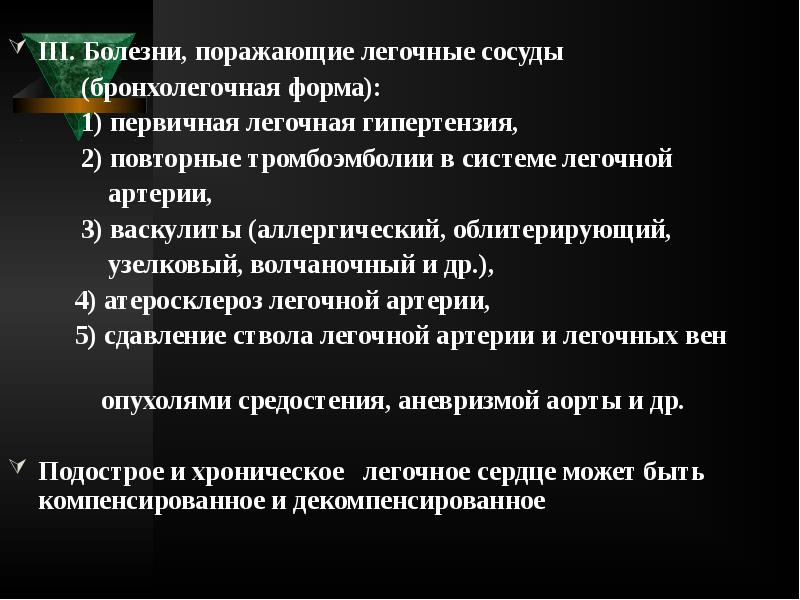 III. Болезни, поражающие легочные сосуды (бронхолегочная форма):
1) первичная легочная гипертензия,
2) повторные тромбоэмболии в системе легочной артерии,
3) васкулиты (аллергический, облитерирующий, узелковый, волчаночный и др.),
4) атеросклероз легочной артерии,
5) сдавление ствола легочной артерии и легочных вен

опухолями средостения, аневризмой аорты и др.

Подострое и хроническое легочное сердце может быть компенсированное и декомпенсированное